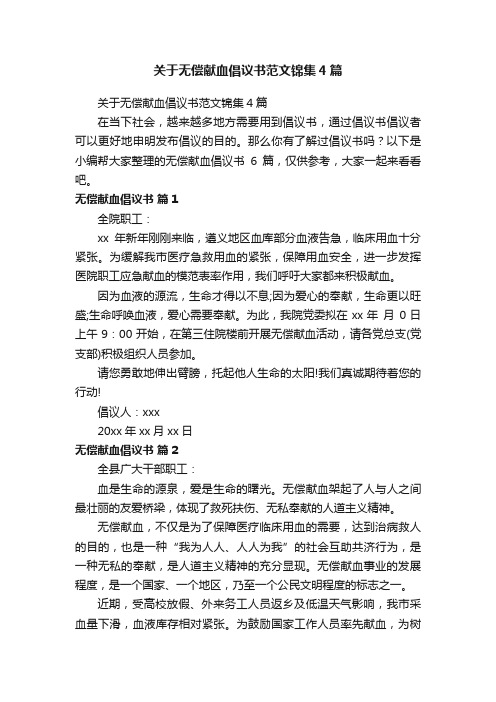 关于无偿献血倡议书范文锦集4篇

关于无偿献血倡议书范文锦集4篇

在当下社会，越来越多地方需要用到倡议书，通过倡议书倡议者可以更好地申明发布倡议的目的。那么你有了解过倡议书吗？以下是小编帮大家整理的无偿献血倡议书 6 篇，仅供参考，大家一起来看看吧。

无偿献血倡议书 篇1

全院职工：

xx 年新年刚刚来临，遵义地区血库部分血液告急，临床用血十分紧张。为缓解我市医疗急救用血的紧张，保障用血安全，进一步发挥医院职工应急献血的模范表率作用，我们呼吁大家都来积极献血。

因为血液的源流，生命才得以不息;因为爱心的奉献，生命更以旺盛;生命呼唤血液，爱心需要奉献。为此，我院党委拟在 xx 年 月 0 日上午 9：00 开始，在第三住院楼前开展无偿献血活动，请各党总支(党支部)积极组织人员参加。

请您勇敢地伸出臂膀，托起他人生命的太阳!我们真诚期待着您的行动!

倡议人：xxx

20xx 年 xx 月 xx 日

无偿献血倡议书 篇2

全县广大干部职工：

血是生命的源泉，爱是生命的曙光。无偿献血架起了人与人之间最壮丽的友爱桥梁，体现了救死扶伤、无私奉献的人道主义精神。

无偿献血，不仅是为了保障医疗临床用血的需要，达到治病救人的目的，也是一种“我为人人、人人为我”的社会互助共济行为，是一种无私的奉献，是人道主义精神的充分显现。无偿献血事业的发展程度，是一个国家、一个地区，乃至一个公民文明程度的标志之一。

近期，受高校放假、外来务工人员返乡及低温天气影响，我市采血量下滑，血液库存相对紧张。为鼓励国家工作人员率先献血，为树